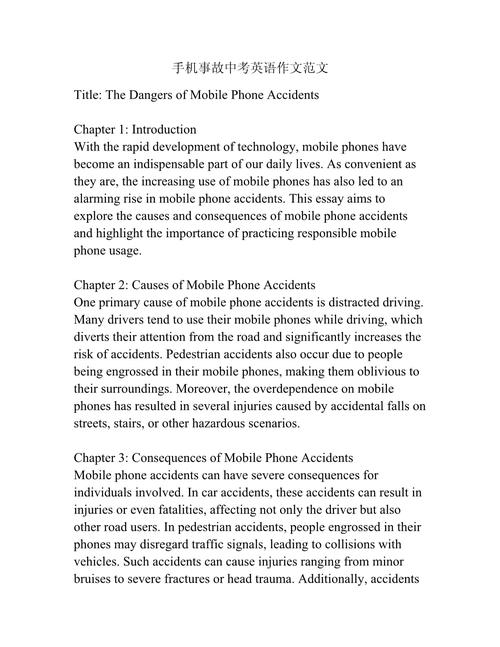 手机事故中考英语作文范文

Title: The Dangers of Mobile Phone Accidents

Chapter 1: Introduction
With the rapid development of technology, mobile phones have become an indispensable part of our daily lives. As convenient as they are, the increasing use of mobile phones has also led to an alarming rise in mobile phone accidents. This essay aims to explore the causes and consequences of mobile phone accidents and highlight the importance of practicing responsible mobile phone usage.

Chapter 2: Causes of Mobile Phone Accidents
One primary cause of mobile phone accidents is distracted driving. Many drivers tend to use their mobile phones while driving, which diverts their attention from the road and significantly increases the risk of accidents. Pedestrian accidents also occur due to people being engrossed in their mobile phones, making them oblivious to their surroundings. Moreover, the overdependence on mobile phones has resulted in several injuries caused by accidental falls on streets, stairs, or other hazardous scenarios.

Chapter 3: Consequences of Mobile Phone Accidents
Mobile phone accidents can have severe consequences for individuals involved. In car accidents, these accidents can result in injuries or even fatalities, affecting not only the driver but also other road users. In pedestrian accidents, people engrossed in their phones may disregard traffic signals, leading to collisions with vehicles. Such accidents can cause injuries ranging from minor bruises to severe fractures or head trauma. Additionally, accidents